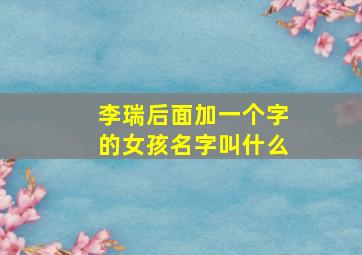 李瑞后面加一个字的女孩名字叫什么